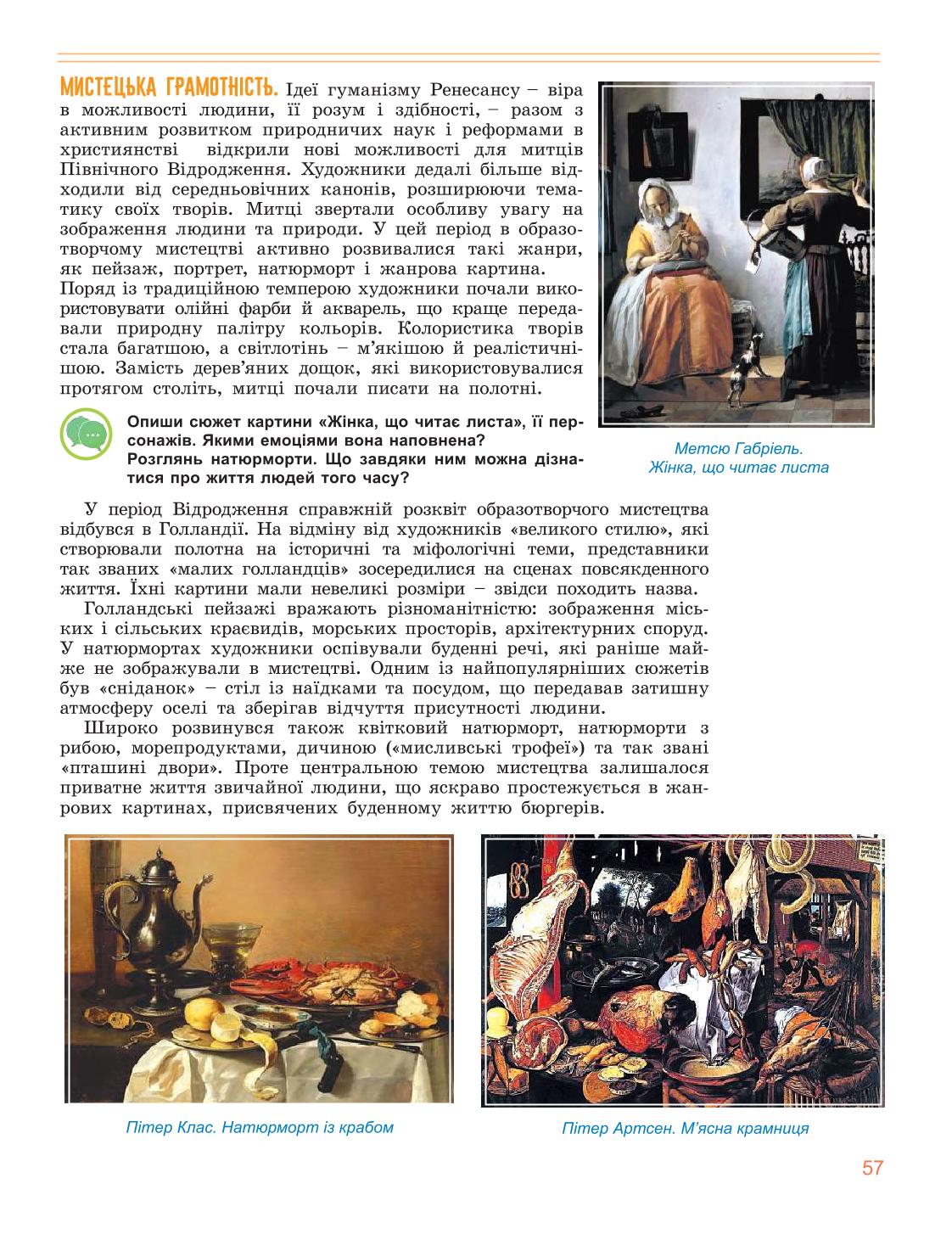 МИСТЕЦЬКА ГРАМОТНІСТЬ. Ідеї гуманізму Ренесансу – віра в можливості людини, її розум і здібності, – разом з активним розвитком природничих наук і реформами в християнстві відкрили нові можливості для митців Північного Відродження. Художники дедалі більше відходили від середньовічних канонів, розширюючи тематику своїх творів. Митці звертали особливу увагу на зображення людини та природи. У цей період в образотворчому мистецтві активно розвивалися такі жанри, як пейзаж, портрет, натюрморт і жанрова картина.

Поряд із традиційною темперою художники почали використовувати олійні фарби й акварель, що краще передавали природну палітру кольорів. Колористика творів стала багатшою, а світлотінь – м'якішою й реалістичнішою. Замість дерев'яних дощок, які використовувалися протягом століть, митці почали писати на полотні.

Опиши сюжет картини «Жінка, що читає листа», її персонажів. Якими емоціями вона наповнена?
Розглянь натюрморти. Що завдяки ним можна дізнатися про життя людей того часу?

Метсю Габріель. Жінка, що читає листа

У період Відродження справжній розквіт образотворчого мистецтва відбувся в Голландії. На відміну від художників «великого стилю», які створювали полотна на історичні та міфологічні теми, представники так званих «малих голландців» зосередилися на сценах повсякденного життя. Їхні картини мали невеликі розміри – звідси походить назва.

Голландські пейзажі вражають різноманітністю: зображення міських і сільських краєвидів, морських просторів, архітектурних споруд. У натюрмортах художники оспівували буденні речі, які раніше майже не зображували в мистецтві. Одним із найпопулярніших сюжетів був «сніданок» – стіл із наїдками та посудом, що передавав затишну атмосферу оселі та зберігав відчуття присутності людини.

Широко розвинувся також квітковий натюрморт, натюрморти з рибою, морепродуктами, дичиною («мисливські трофеї») та так звані «пташині двори». Проте центральною темою мистецтва залишалося приватне життя звичайної людини, що яскраво простежується в жанрових картинах, присвячених буденному життю бюргерів.

Пітер Клас. Натюрморт із крабом

Пітер Артсен. М'ясна крамниця

57